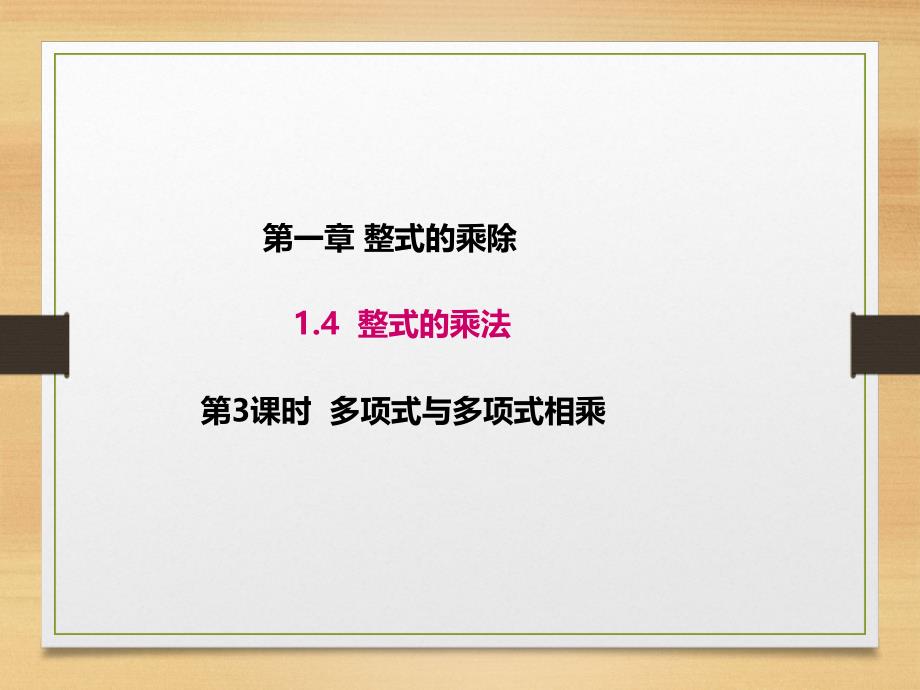 第一章 整式的乘除

1.4 整式的乘法

第3课时 多项式与多项式相乘